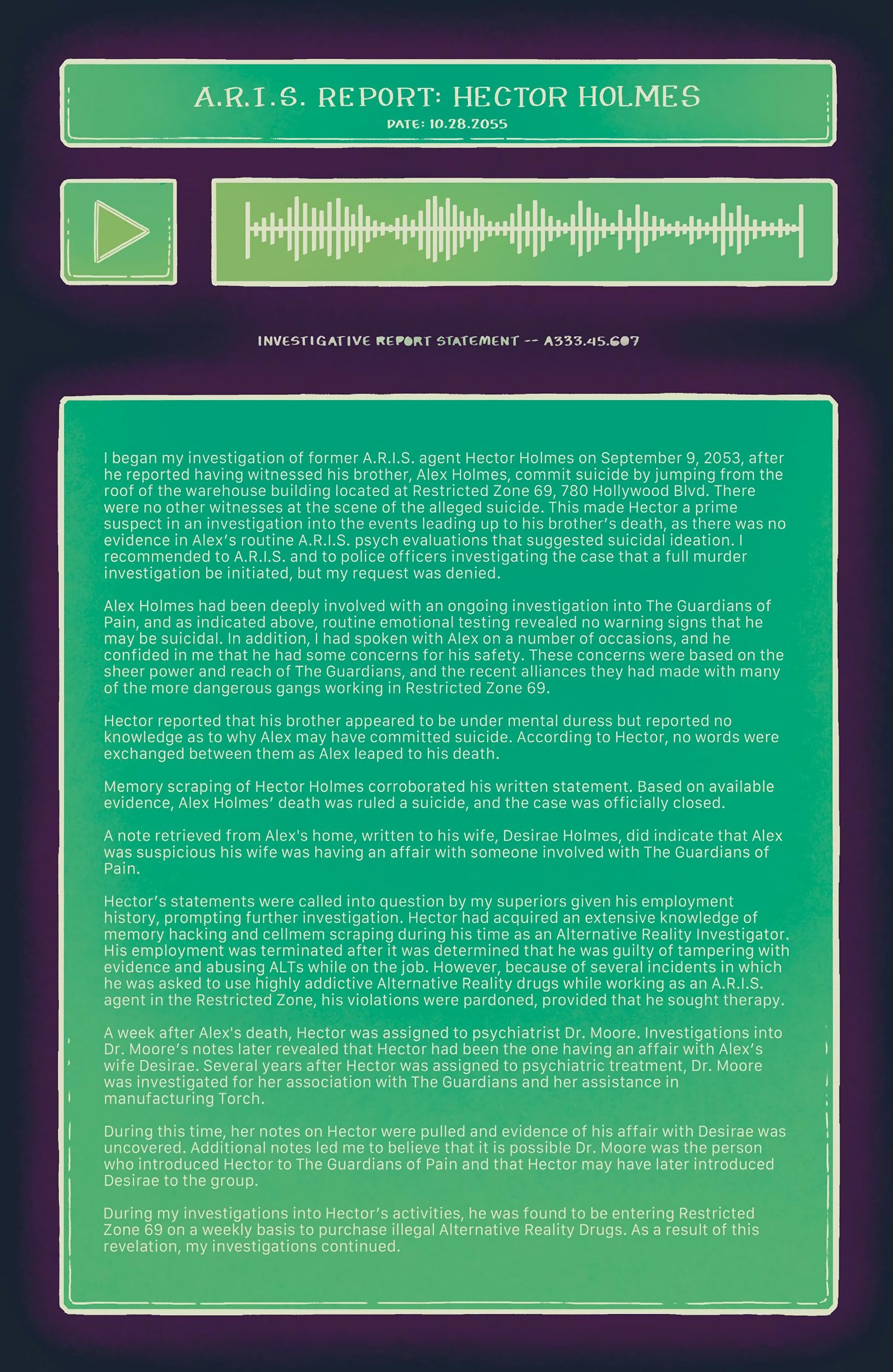 A.R.I.S. REPORT: HECTOR HOLMES

DATE: 10.28.2055

INVESTIGATIVE REPORT STATEMENT -- A333.45.607

I began my investigation of former A.R.I.S. agent Hector Holmes on September 9, 2053, after he reported having witnessed his brother, Alex Holmes, commit suicide by jumping from the roof of the warehouse building located at Restricted Zone 69, 780 Hollywood Blvd. There were no other witnesses at the scene of the alleged suicide. This made Hector a prime suspect in an investigation into the events leading up to his brother's death, as there was no evidence in Alex's routine A.R.I.S. psych evaluations that suggested suicidal ideation. I recommended to A.R.I.S. and to police officers investigating the case that a full murder investigation be initiated, but my request was denied.

Alex Holmes had been deeply involved with an ongoing investigation into The Guardians of Pain, and as indicated above, routine emotional testing revealed no warning signs that he may be suicidal. In addition, I had spoken with Alex on a number of occasions, and he confided in me that he had some concerns for his safety. These concerns were based on the sheer power and reach of The Guardians, and the recent alliances they had made with many of the more dangerous gangs working in Restricted Zone 69.

Hector reported that his brother appeared to be under mental duress but reported no knowledge as to why Alex may have committed suicide. According to Hector, no words were exchanged between them as Alex leaped to his death.

Memory scraping of Hector Holmes corroborated his written statement. Based on available evidence, Alex Holmes' death was ruled a suicide, and the case was officially closed.

A note retrieved from Alex's home, written to his wife, Desirae Holmes, did indicate that Alex was suspicious his wife was having an affair with someone involved with The Guardians of Pain.

Hector's statements were called into question by my superiors given his employment history, prompting further investigation. Hector had acquired an extensive knowledge of memory hacking and cellmem scraping during his time as an Alternative Reality Investigator. His employment was terminated after it was determined that he was guilty of tampering with evidence and abusing ALTs while on the job. However, because of several incidents in which he was asked to use highly addictive Alternative Reality drugs while working as an A.R.I.S. agent in the Restricted Zone, his violations were pardoned, provided that he sought therapy.

A week after Alex's death, Hector was assigned to psychiatrist Dr. Moore. Investigations into Dr. Moore's notes later revealed that Hector had been the one having an affair with Alex's wife Desirae. Several years after Hector was assigned to psychiatric treatment, Dr. Moore was investigated for her association with The Guardians and her assistance in manufacturing Torch.

During this time, her notes on Hector were pulled and evidence of his affair with Desirae was uncovered. Additional notes led me to believe that it is possible Dr. Moore was the person who introduced Hector to The Guardians of Pain and that Hector may have later introduced Desirae to the group.

During my investigations into Hector's activities, he was found to be entering Restricted Zone 69 on a weekly basis to purchase illegal Alternative Reality Drugs. As a result of this revelation, my investigations continued.